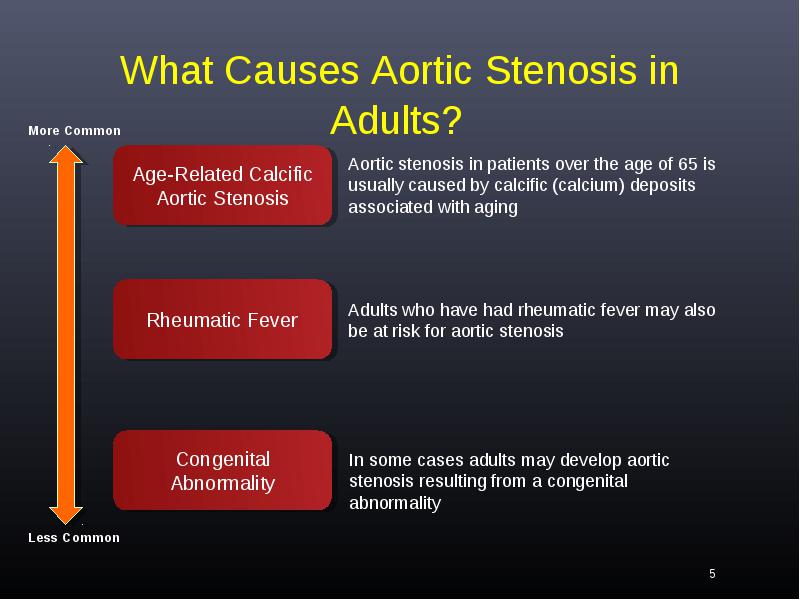 What Causes Aortic Stenosis in Adults?

More Common

Age-Related Calcific Aortic Stenosis

Aortic stenosis in patients over the age of 65 is usually caused by calcific (calcium) deposits associated with aging

Rheumatic Fever

Adults who have had rheumatic fever may also be at risk for aortic stenosis

Congenital Abnormality

In some cases adults may develop aortic stenosis resulting from a congenital abnormality

Less Common

5